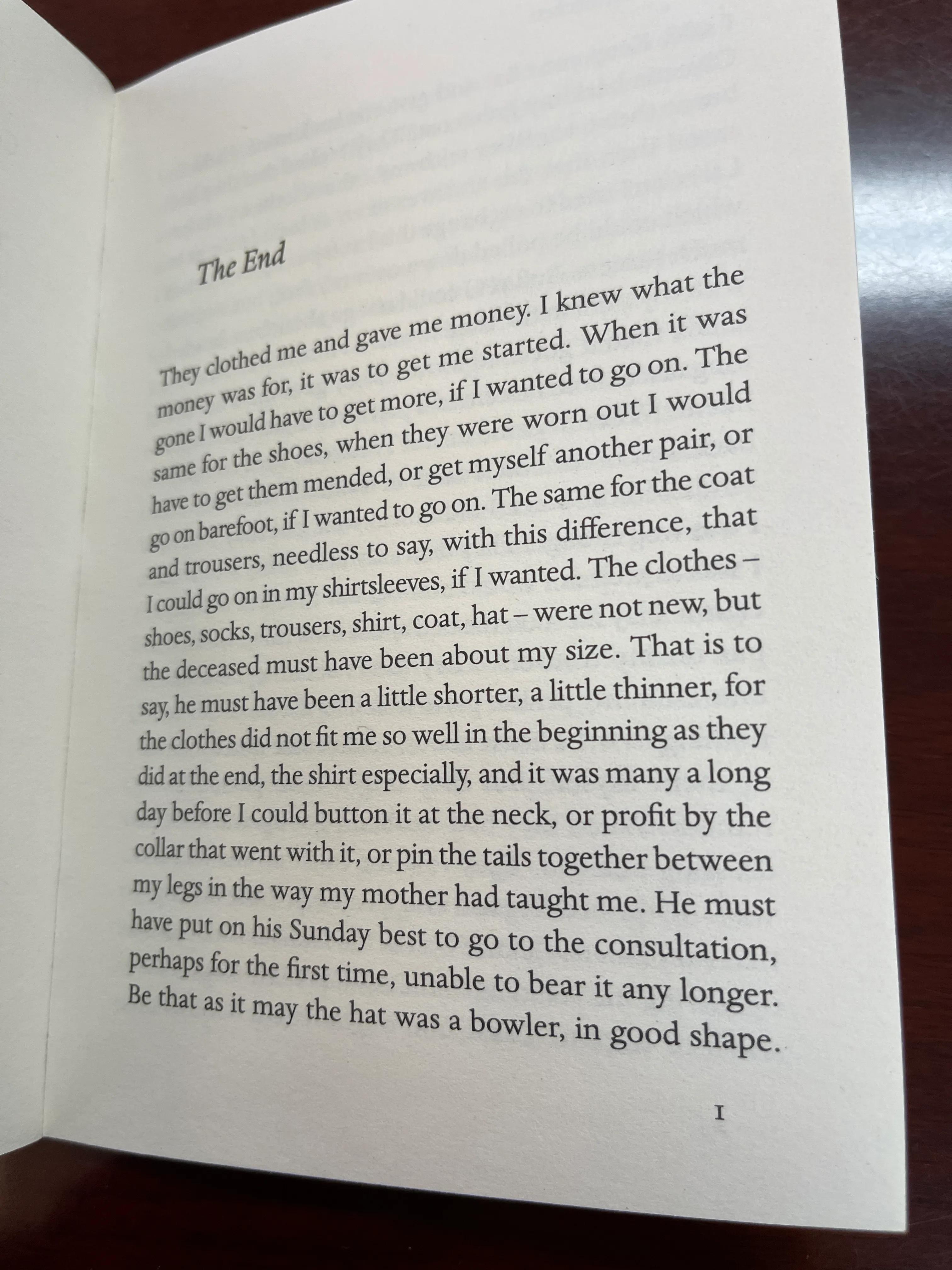 The End

They clothed me and gave me money. I knew what the money was for, it was to get me started. When it was gone I would have to get more, if I wanted to go on. The same for the shoes, when they were worn out I would have to get them mended, or get myself another pair, or go on barefoot, if I wanted to go on. The same for the coat and trousers, needless to say, with this difference, that I could go on in my shirtsleeves, if I wanted. The clothes – shoes, socks, trousers, shirt, coat, hat – were not new, but the deceased must have been about my size. That is to say, he must have been a little shorter, a little thinner, for the clothes did not fit me so well in the beginning as they did at the end, the shirt especially, and it was many a long day before I could button it at the neck, or profit by the collar that went with it, or pin the tails together between my legs in the way my mother had taught me. He must have put on his Sunday best to go to the consultation, perhaps for the first time, unable to bear it any longer. Be that as it may the hat was a bowler, in good shape.

I